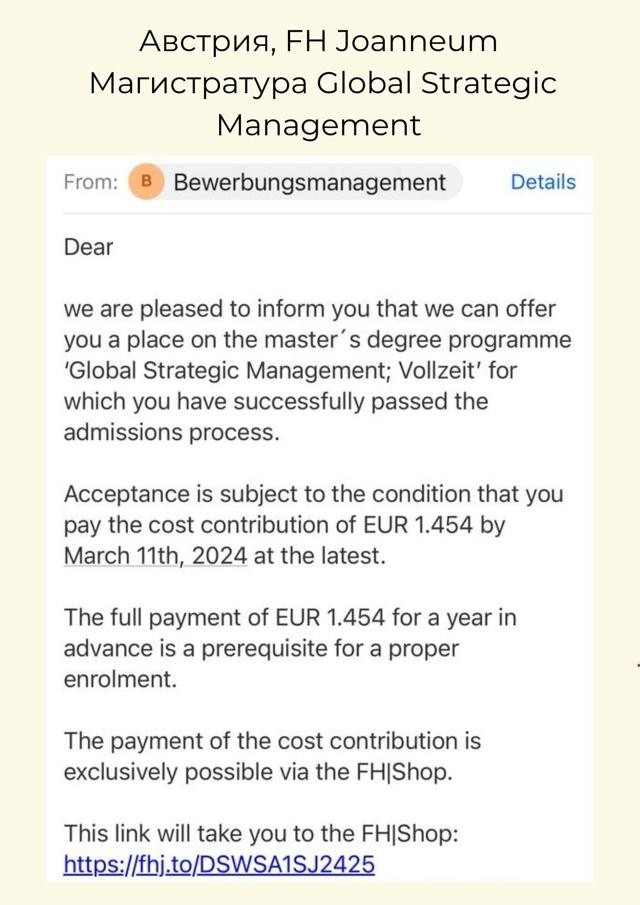 Австрия, FH Joanneum
Магистратура Global Strategic Management

From: B Bewerbungsmanagement Details

Dear

we are pleased to inform you that we can offer you a place on the master´s degree programme 'Global Strategic Management; Vollzeit' for which you have successfully passed the admissions process.

Acceptance is subject to the condition that you pay the cost contribution of EUR 1.454 by March 11th, 2024 at the latest.

The full payment of EUR 1.454 for a year in advance is a prerequisite for a proper enrolment.

The payment of the cost contribution is exclusively possible via the FH|Shop.

This link will take you to the FH|Shop:
https://fhj.to/DSWSA1SJ2425